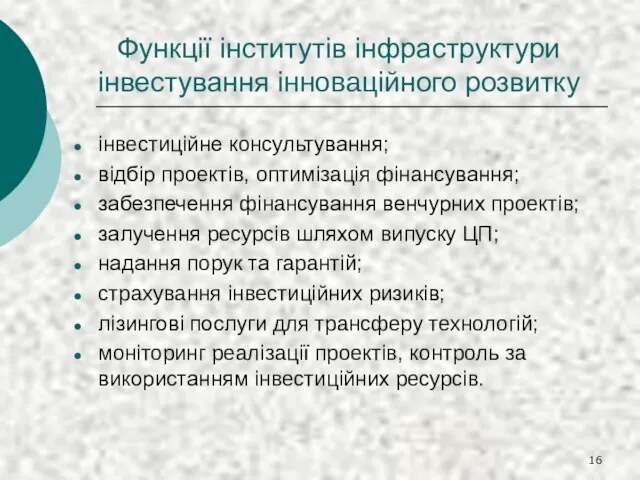 Функції інститутів інфраструктури інвестування інноваційного розвитку

- інвестиційне консультування;
- відбір проектів, оптимізація фінансування;
- забезпечення фінансування венчурних проектів;
- залучення ресурсів шляхом випуску ЦП;
- надання порук та гарантій;
- страхування інвестиційних ризиків;
- лізингові послуги для трансферу технологій;
- моніторинг реалізації проектів, контроль за використанням інвестиційних ресурсів.

16